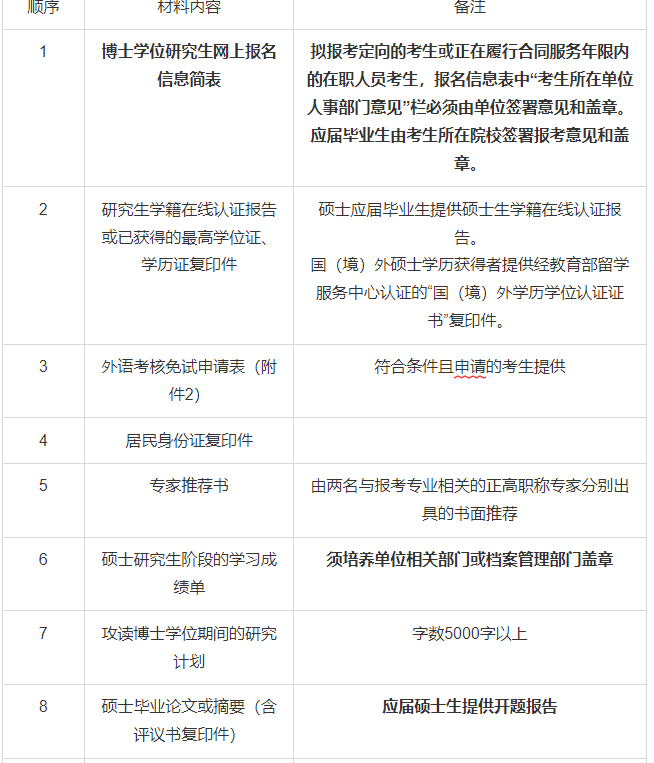 | 顺序 | 材料内容 | 备注 |
|---|---|---|
| 1 | 博士学位研究生网上报名信息简表 | 拟报考定向的考生或正在履行合同服务年限内的在职人员考生，报名信息表中“考生所在单位人事部门意见”栏必须由单位签署意见和盖章。应届毕业生由考生所在院校签署报考意见和盖章。 |
| 2 | 研究生学籍在线认证报告或已获得的最高学位证、学历证复印件 | 硕士应届毕业生提供硕士生学籍在线认证报告。国（境）外硕士学历获得者提供经教育部留学服务中心认证的“国（境）外学历学位认证证书”复印件。 |
| 3 | 外语考核免试申请表（附件2） | 符合条件且申请的考生提供 |
| 4 | 居民身份证复印件 | |
| 5 | 专家推荐书 | 由两名与报考专业相关的正高职称专家分别出具的书面推荐 |
| 6 | 硕士研究生阶段的学习成绩单 | 须培养单位相关部门或档案管理部门盖章 |
| 7 | 攻读博士学位期间的研究计划 | 字数5000字以上 |
| 8 | 硕士毕业论文或摘要（含评议书复印件） | 应届硕士生提供开题报告 |